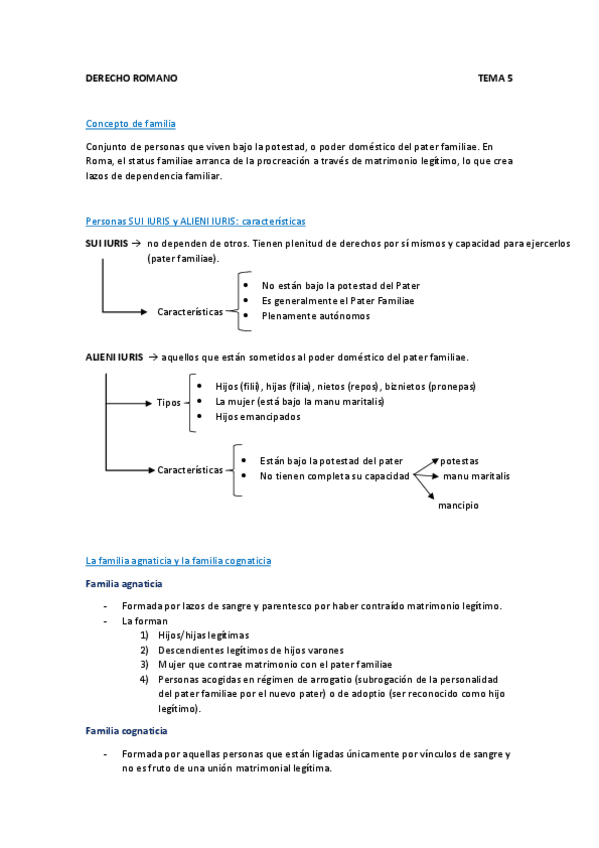 DERECHO ROMANO TEMA 5

Concepto de familia

Conjunto de personas que viven bajo la potestad, o poder doméstico del pater familiae. En Roma, el status familiae arranca de la procreación a través de matrimonio legítimo, lo que crea lazos de dependencia familiar.

Personas SUI IURIS y ALIENI IURIS: características

SUI IURIS → no dependen de otros. Tienen plenitud de derechos por sí mismos y capacidad para ejercerlos (pater familiae).

Características
- No están bajo la potestad del Pater
- Es generalmente el Pater Familiae
- Plenamente autónomos

ALIENI IURIS → aquellos que están sometidos al poder doméstico del pater familiae.

Tipos
- Hijos (filii), hijas (filia), nietos (repos), biznietos (pronepas)
- La mujer (está bajo la manu maritalis)
- Hijos emancipados

Características
- Están bajo la potestad del pater
- No tienen completa su capacidad

potestas
manu maritalis
mancipio

La familia agnaticia y la familia cognaticia

Familia agnaticia

- Formada por lazos de sangre y parentesco por haber contraído matrimonio legítimo.
- La forman
1) Hijos/hijas legítimas
2) Descendientes legítimos de hijos varones
3) Mujer que contrae matrimonio con el pater familiae
4) Personas acogidas en régimen de arrogatio (subrogación de la personalidad del pater familiae por el nuevo pater) o de adoptio (ser reconocido como hijo legítimo).

Familia cognaticia

- Formada por aquellas personas que están ligadas únicamente por vínculos de sangre y no es fruto de una unión matrimonial legítima.